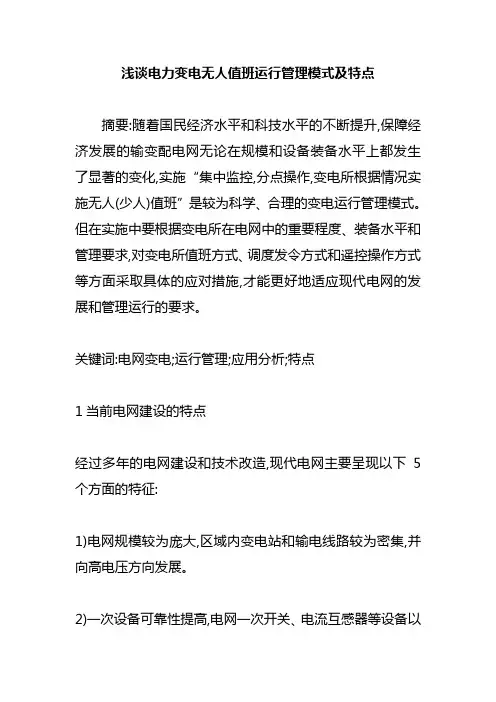 浅谈电力变电无人值班运行管理模式及特点

摘要:随着国民经济水平和科技水平的不断提升,保障经济发展的输变配电网无论在规模和设备装备水平上都发生了显著的变化,实施“集中监控,分点操作,变电所根据情况实施无人(少人)值班”是较为科学、合理的变电运行管理模式。但在实施中要根据变电所在电网中的重要程度、装备水平和管理要求,对变电所值班方式、调度发令方式和遥控操作方式等方面采取具体的应对措施,才能更好地适应现代电网的发展和管理运行的要求。

关键词:电网变电;运行管理;应用分析;特点

1 当前电网建设的特点

经过多年的电网建设和技术改造,现代电网主要呈现以下 5 个方面的特征:

1)电网规模较为庞大,区域内变电站和输电线路较为密集,并向高电压方向发展。

2)一次设备可靠性提高,电网一次开关、电流互感器等设备以